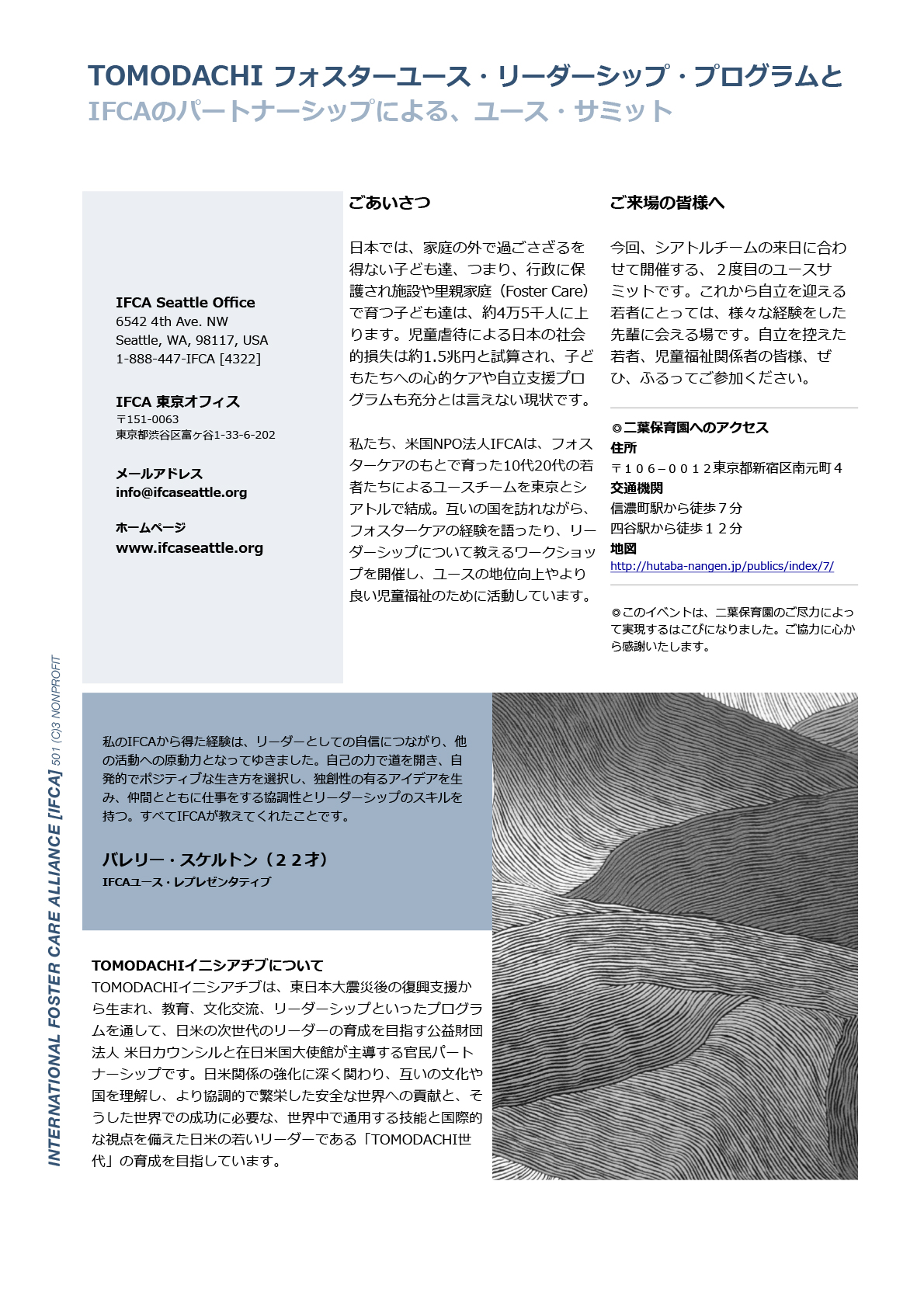 TOMODACHI フォスターユース・リーダーシップ・プログラムと
IFCAのパートナーシップによる、ユース・サミット

IFCA Seattle Office
6542 4th Ave. NW
Seattle, WA, 98117, USA
1-888-447-IFCA [4322]

IFCA 東京オフィス
〒151-0063
東京都渋谷区富ヶ谷1-33-6-202

メールアドレス
info@ifcaseattle.org

ホームページ
www.ifcaseattle.org

ごあいさつ

日本では、家庭の外で過ごさざるを得ない子ども達、つまり、行政に保護され施設や里親家庭（Foster Care）で育つ子ども達は、約4万5千人に上ります。児童虐待による日本の社会的損失は約1.5兆円と試算され、子どもたちへの心的ケアや自立支援プログラムも充分とは言えない現状です。

私たち、米国NPO法人IFCAは、フォスターケアのもとで育った10代20代の若者たちによるユースチームを東京とシアトルで結成。互いの国を訪れながら、フォスターケアの経験を語ったり、リーダーシップについて教えるワークショップを開催し、ユースの地位向上やより良い児童福祉のために活動しています。

ご来場の皆様へ

今回、シアトルチームの来日に合わせて開催する、２度目のユースサミットです。これから自立を迎える若者にとっては、様々な経験をした先輩に会える場です。自立を控えた若者、児童福祉関係者の皆様、ぜひ、ふるってご参加ください。

◎二葉保育園へのアクセス
住所
〒１０６－００１２東京都新宿区南元町４
交通機関
信濃町駅から徒歩７分
四谷駅から徒歩１２分
地図
http://hutaba-nangen.jp/publics/index/7/

◎このイベントは、二葉保育園のご尽力によって実現するはこびになりました。ご協力に心から感謝いたします。

INTERNATIONAL FOSTER CARE ALLIANCE [IFCA] 501 (C)3 NONPROFIT

私のIFCAから得た経験は、リーダーとしての自信につながり、他の活動への原動力となってゆきました。自己の力で道を開き、自発的でポジティブな生き方を選択し、独創性の有るアイデアを生み、仲間とともに仕事をする協調性とリーダーシップのスキルを持つ。すべてIFCAが教えてくれたことです。

バレリー・スケルトン（２２才）
IFCAユース・レプレゼンタティブ

TOMODACHIイニシアチブについて
TOMODACHIイニシアチブは、東日本大震災後の復興支援から生まれ、教育、文化交流、リーダーシップといったプログラムを通して、日米の次世代のリーダーの育成を目指す公益財団法人 米日カウンシルと在日米国大使館が主導する官民パートナーシップです。日米関係の強化に深く関わり、互いの文化や国を理解し、より協調的で繁栄した安全な世界への貢献と、そうした世界での成功に必要な、世界中で通用する技能と国際的な視点を備えた日米の若いリーダーである「TOMODACHI世代」の育成を目指しています。